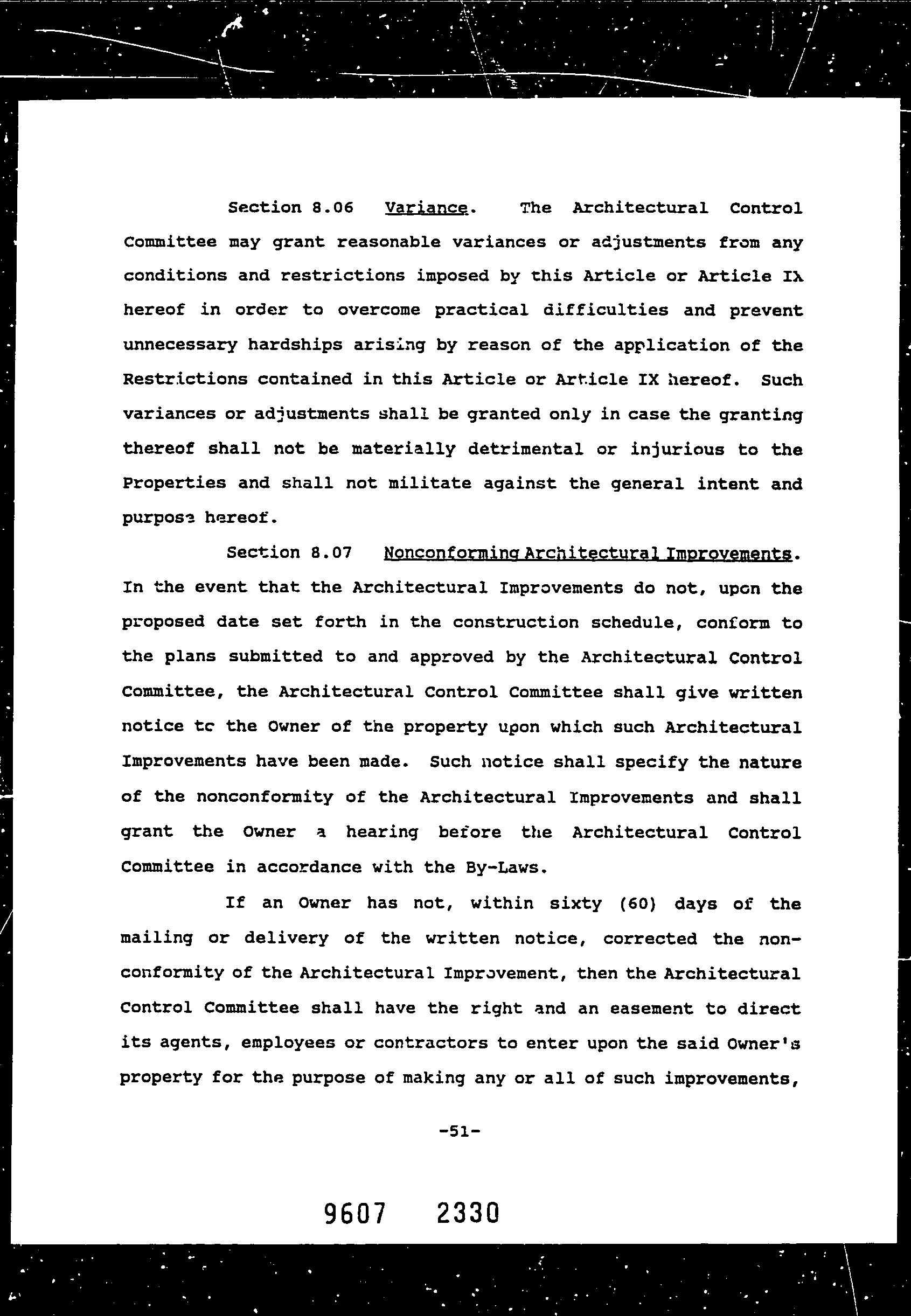 Section 8.06 Variance. The Architectural Control Committee may grant reasonable variances or adjustments from any conditions and restrictions imposed by this Article or Article IX hereof in order to overcome practical difficulties and prevent unnecessary hardships arising by reason of the application of the Restrictions contained in this Article or Article IX hereof. Such variances or adjustments shall be granted only in case the granting thereof shall not be materially detrimental or injurious to the Properties and shall not militate against the general intent and purpose hereof.

Section 8.07 Nonconforming Architectural Improvements. In the event that the Architectural Improvements do not, upon the proposed date set forth in the construction schedule, conform to the plans submitted to and approved by the Architectural Control Committee, the Architectural Control Committee shall give written notice to the Owner of the property upon which such Architectural Improvements have been made. Such notice shall specify the nature of the nonconformity of the Architectural Improvements and shall grant the Owner a hearing before the Architectural Control Committee in accordance with the By-Laws.

If an Owner has not, within sixty (60) days of the mailing or delivery of the written notice, corrected the nonconformity of the Architectural Improvement, then the Architectural Control Committee shall have the right and an easement to direct its agents, employees or contractors to enter upon the said Owner's property for the purpose of making any or all of such improvements,

-51-

9607 2330